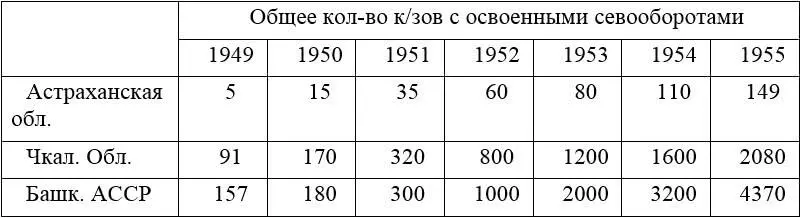 |  | Общее кол-во к/зов с освоенными севооборотами | | | | | | |
|---|---|---|---|---|---|---|---|
|  | 1949 | 1950 | 1951 | 1952 | 1953 | 1954 | 1955 |
| Астраханская обл. | 5 | 15 | 35 | 60 | 80 | 110 | 149 |
| Чкал. Обл. | 91 | 170 | 320 | 800 | 1200 | 1600 | 2080 |
| Башк. АССР | 157 | 180 | 300 | 1000 | 2000 | 3200 | 4370 |